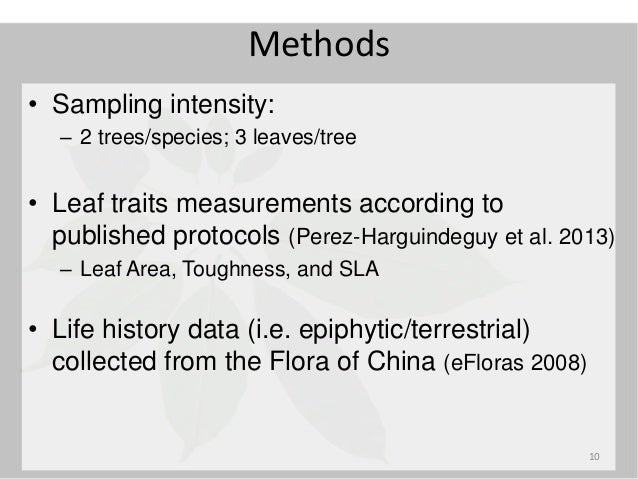 Methods

• Sampling intensity:
– 2 trees/species; 3 leaves/tree

• Leaf traits measurements according to published protocols (Perez-Harguindeguy et al. 2013)
– Leaf Area, Toughness, and SLA

• Life history data (i.e. epiphytic/terrestrial) collected from the Flora of China (eFloras 2008)

10